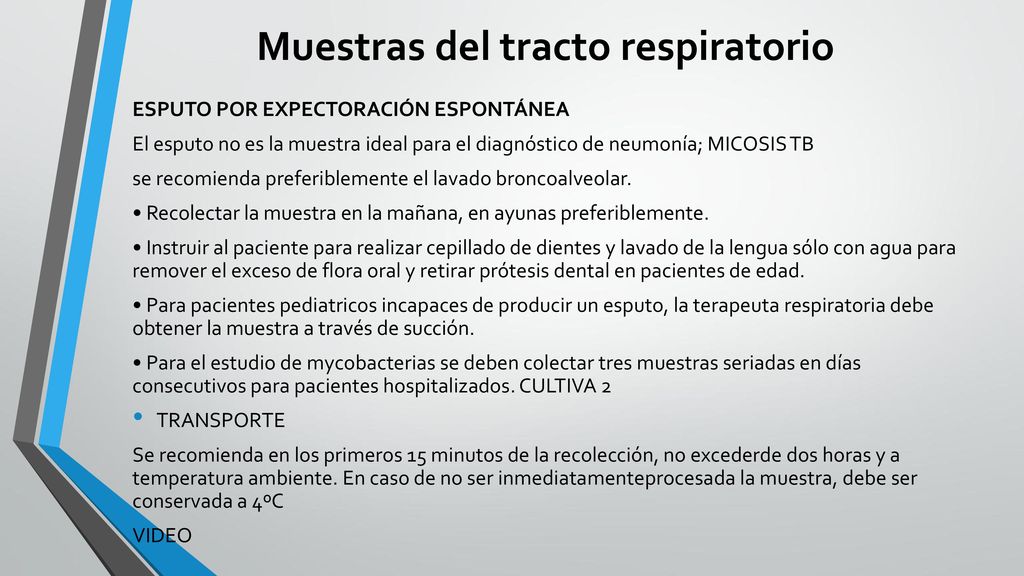 Muestras del tracto respiratorio

ESPUTO POR EXPECTORACIÓN ESPONTÁNEA

El esputo no es la muestra ideal para el diagnóstico de neumonía; MICOSIS TB

se recomienda preferiblemente el lavado broncoalveolar.

• Recolectar la muestra en la mañana, en ayunas preferiblemente.

• Instruir al paciente para realizar cepillado de dientes y lavado de la lengua sólo con agua para remover el exceso de flora oral y retirar prótesis dental en pacientes de edad.

• Para pacientes pediatricos incapaces de producir un esputo, la terapeuta respiratoria debe obtener la muestra a través de succión.

• Para el estudio de mycobacterias se deben colectar tres muestras seriadas en días consecutivos para pacientes hospitalizados. CULTIVA 2

• TRANSPORTE

Se recomienda en los primeros 15 minutos de la recolección, no excederde dos horas y a temperatura ambiente. En caso de no ser inmediatamenteprocesada la muestra, debe ser conservada a 4ºC

VIDEO